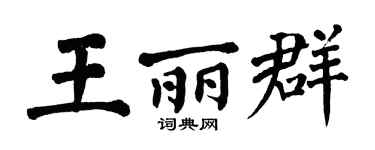 王丽群

词典网